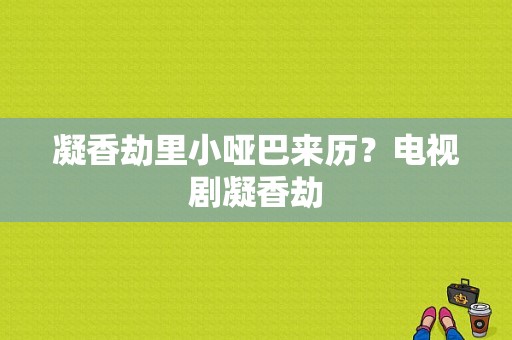 凝香劫里小哑巴来历？电视剧凝香劫